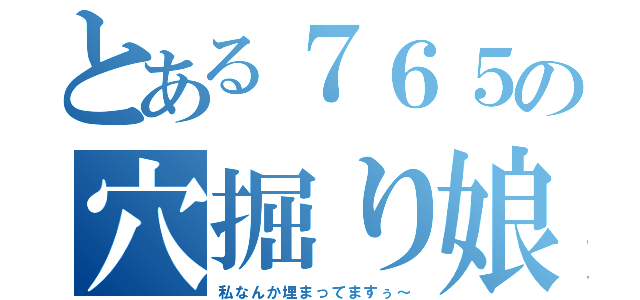 とある７６５の
穴掘り娘

私なんか埋まってますぅ～